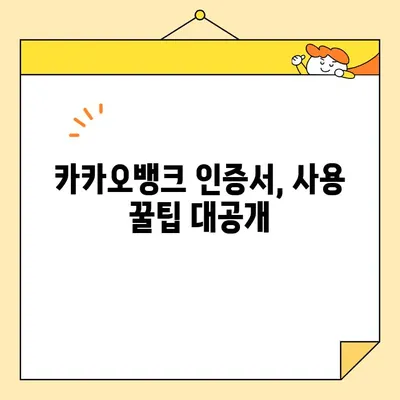 카카오뱅크 인증서, 사용 꿀팁 대공개